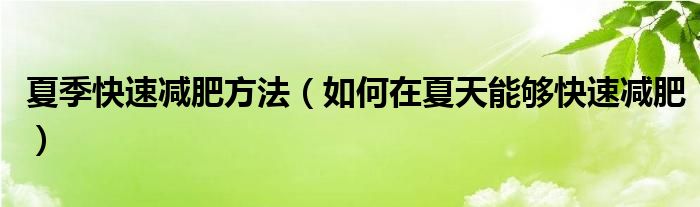 夏季快速减肥方法（如何在夏天能够快速减肥）